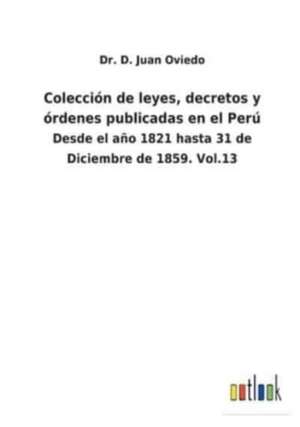 Dr. D. Juan Oviedo

Colección de leyes, decretos y órdenes publicadas en el Perú

Desde el año 1821 hasta 31 de Diciembre de 1859. Vol.13

outlook